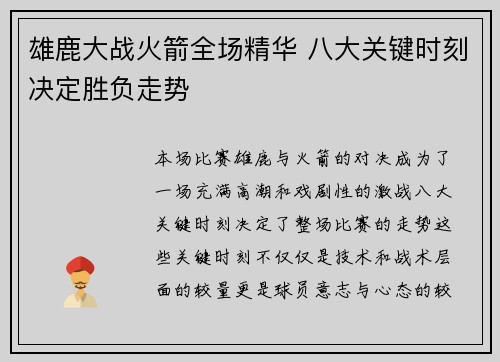 雄鹿大战火箭全场精华 八大关键时刻决定胜负走势

本场比赛雄鹿与火箭的对决成为了一场充满高潮和戏剧性的激战八大关键时刻决定了整场比赛的走势这些关键时刻不仅仅是技术和战术层面的较量更是球员意志与心态的较